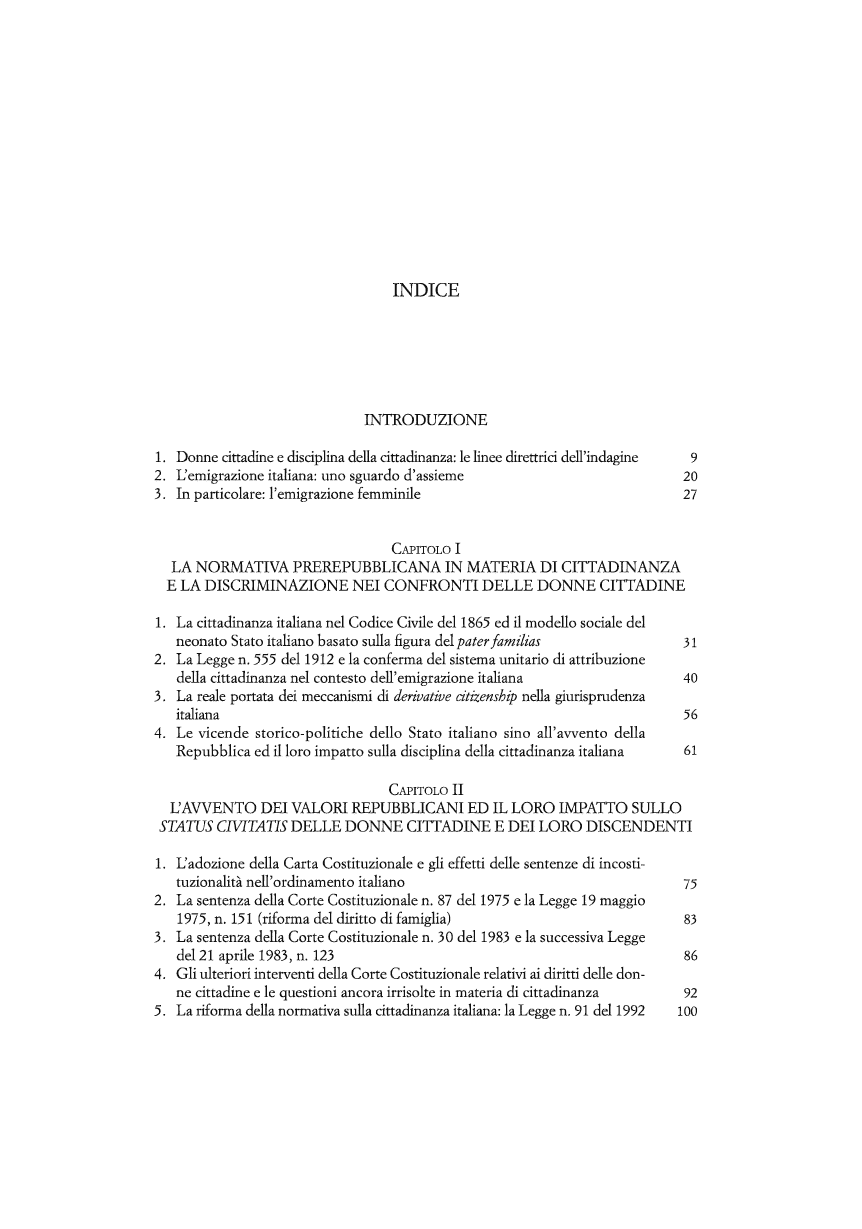 INDICE

INTRODUZIONE

1. Donne cittadine e disciplina della cittadinanza: le linee direttrici dell'indagine 9
2. L'emigrazione italiana: uno sguardo d'assieme 20
3. In particolare: l'emigrazione femminile 27

CAPITOLO I
LA NORMATIVA PREREPUBBLICANA IN MATERIA DI CITTADINANZA E LA DISCRIMINAZIONE NEI CONFRONTI DELLE DONNE CITTADINE

1. La cittadinanza italiana nel Codice Civile del 1865 ed il modello sociale del neonato Stato italiano basato sulla figura del pater familias 31
2. La Legge n. 555 del 1912 e la conferma del sistema unitario di attribuzione della cittadinanza nel contesto dell'emigrazione italiana 40
3. La reale portata dei meccanismi di derivative citizenship nella giurisprudenza italiana 56
4. Le vicende storico-politiche dello Stato italiano sino all'avvento della Repubblica ed il loro impatto sulla disciplina della cittadinanza italiana 61

CAPITOLO II
L'AVVENTO DEI VALORI REPUBBLICANI ED IL LORO IMPATTO SULLO STATUS CIVITATIS DELLE DONNE CITTADINE E DEI LORO DISCENDENTI

1. L'adozione della Carta Costituzionale e gli effetti delle sentenze di incostituzionalità nell'ordinamento italiano 75
2. La sentenza della Corte Costituzionale n. 87 del 1975 e la Legge 19 maggio 1975, n. 151 (riforma del diritto di famiglia) 83
3. La sentenza della Corte Costituzionale n. 30 del 1983 e la successiva Legge del 21 aprile 1983, n. 123 86
4. Gli ulteriori interventi della Corte Costituzionale relativi ai diritti delle donne cittadine e le questioni ancora irrisolte in materia di cittadinanza 92
5. La riforma della normativa sulla cittadinanza italiana: la Legge n. 91 del 1992 100